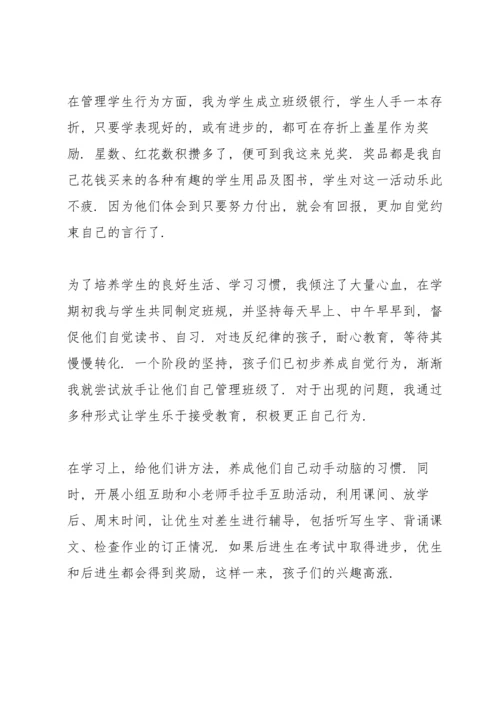 在管理学生行为方面，我为学生成立班级银行，学生人手一本存折，只要学表现好的，或有进步的，都可在存折上盖星作为奖励．星数、红花数积攒多了，便可到我这来兑奖．奖品都是我自己花钱买来的各种有趣的学生用品及图书，学生对这一活动乐此不疲．因为他们体会到只要努力付出，就会有回报，更加自觉约束自己的言行了．

为了培养学生的良好生活、学习习惯，我倾注了大量心血，在学期初我与学生共同制定班规，并坚持每天早上、中午早早到，督促他们自觉读书、自习．对违反纪律的孩子，耐心教育，等待其慢慢转化．一个阶段的坚持，孩子们已初步养成自觉行为，渐渐我就尝试放手让他们自己管理班级了．对于出现的问题，我通过多种形式让学生乐于接受教育，积极更正自己行为．

在学习上，给他们讲方法，养成他们自己动手动脑的习惯．同时，开展小组互助和小老师手拉手互助活动，利用课间、放学后、周末时间，让优生对差生进行辅导，包括听写生字、背诵课文、检查作业的订正情况．如果后进生在考试中取得进步，优生和后进生都会得到奖励，这样一来，孩子们的兴趣高涨．